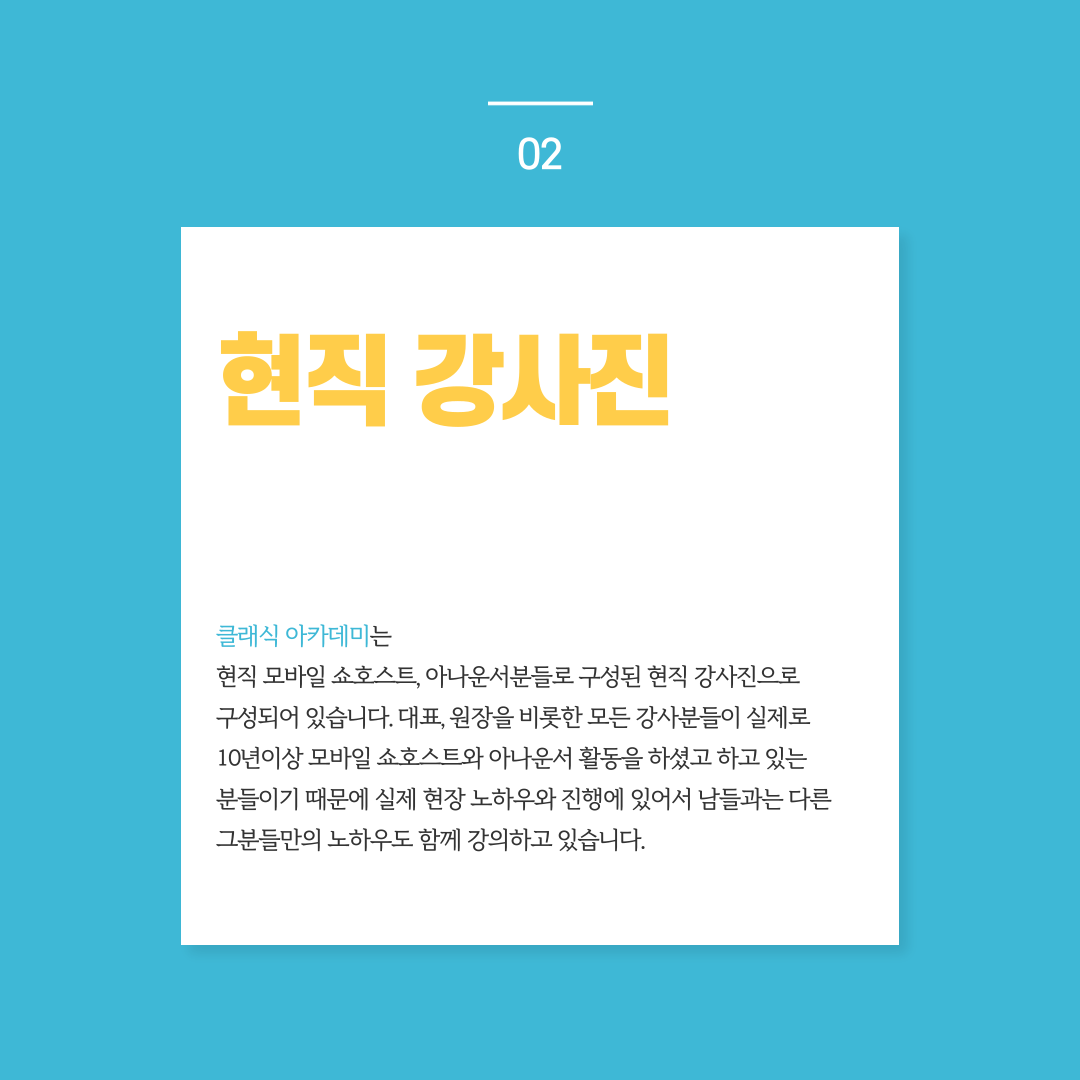 02

현직 강사진

클래식 아카데미는
현직 모바일 쇼호스트, 아나운서분들로 구성된 현직 강사진으로 구성되어 있습니다. 대표, 원장을 비롯한 모든 강사분들이 실제로 10년이상 모바일 쇼호스트와 아나운서 활동을 하셨고 하고 있는 분들이기 때문에 실제 현장 노하우와 진행에 있어서 남들과는 다른 그분들만의 노하우도 함께 강의하고 있습니다.